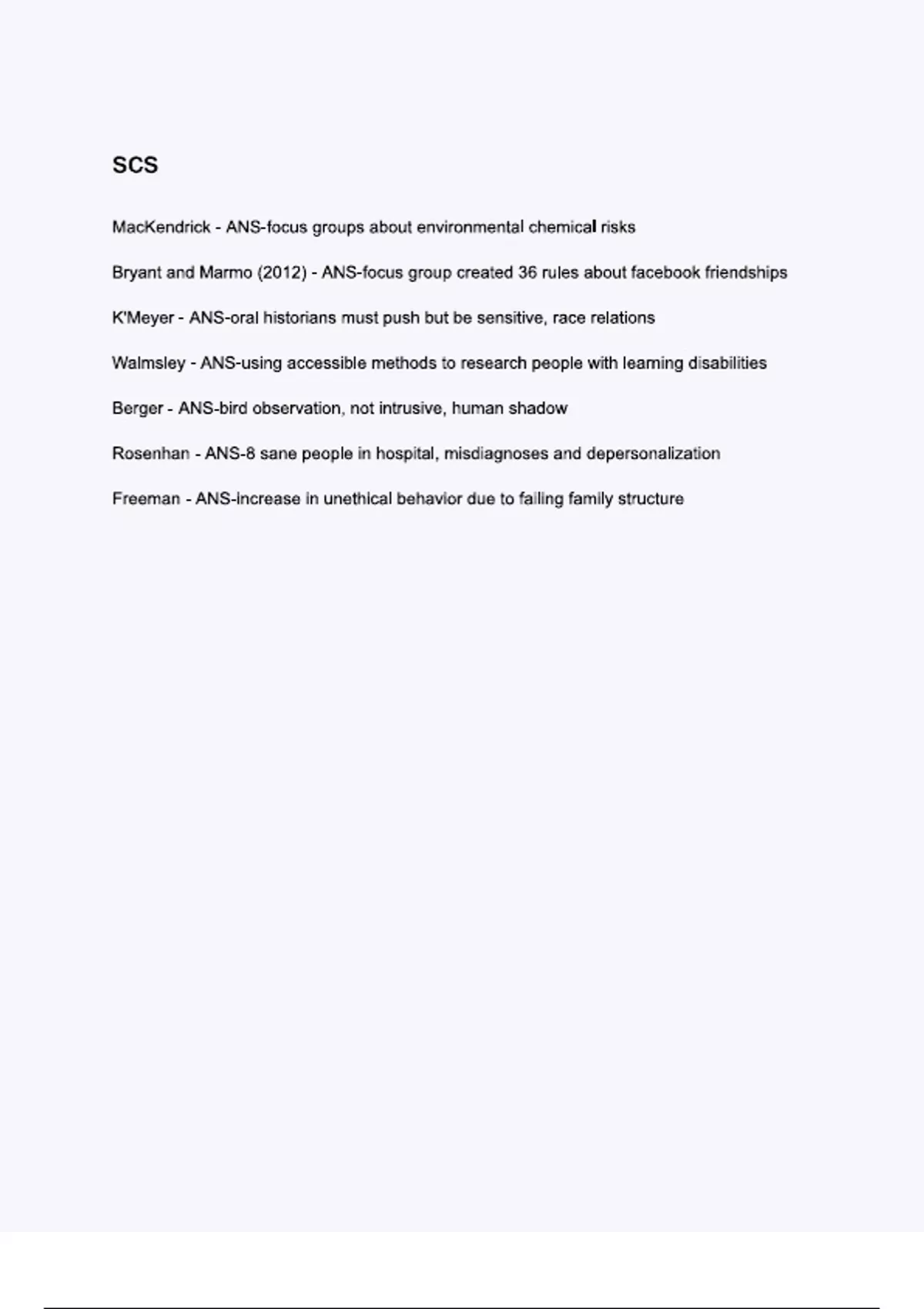 SCS

MacKendrick - ANS-focus groups about environmental chemical risks

Bryant and Marmo (2012) - ANS-focus group created 36 rules about facebook friendships

K'Meyer - ANS-oral historians must push but be sensitive, race relations

Walmsley - ANS-using accessible methods to research people with learning disabilities

Berger - ANS-bird observation, not intrusive, human shadow

Rosenhan - ANS-8 sane people in hospital, misdiagnoses and depersonalization

Freeman - ANS-increase in unethical behavior due to failing family structure